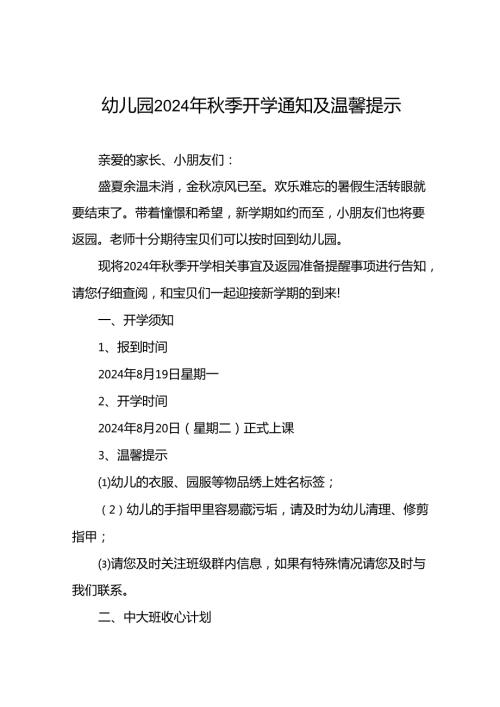 幼儿园2024年秋季开学通知及温馨提示

亲爱的家长、小朋友们：

盛夏余温未消，金秋凉风已至。欢乐难忘的暑假生活转眼就要结束了。带着憧憬和希望，新学期如约而至，小朋友们也将要返园。老师十分期待宝贝们可以按时回到幼儿园。

现将2024年秋季开学相关事宜及返园准备提醒事项进行告知，请您仔细查阅，和宝贝们一起迎接新学期的到来!

一、开学须知

1、报到时间

2024年8月19日星期一

2、开学时间

2024年8月20日（星期二）正式上课

3、温馨提示

⑴幼儿的衣服、园服等物品绣上姓名标签；

（2）幼儿的手指甲里容易藏污垢，请及时为幼儿清理、修剪指甲；

⑶请您及时关注班级群内信息，如果有特殊情况请您及时与我们联系。

二、中大班收心计划